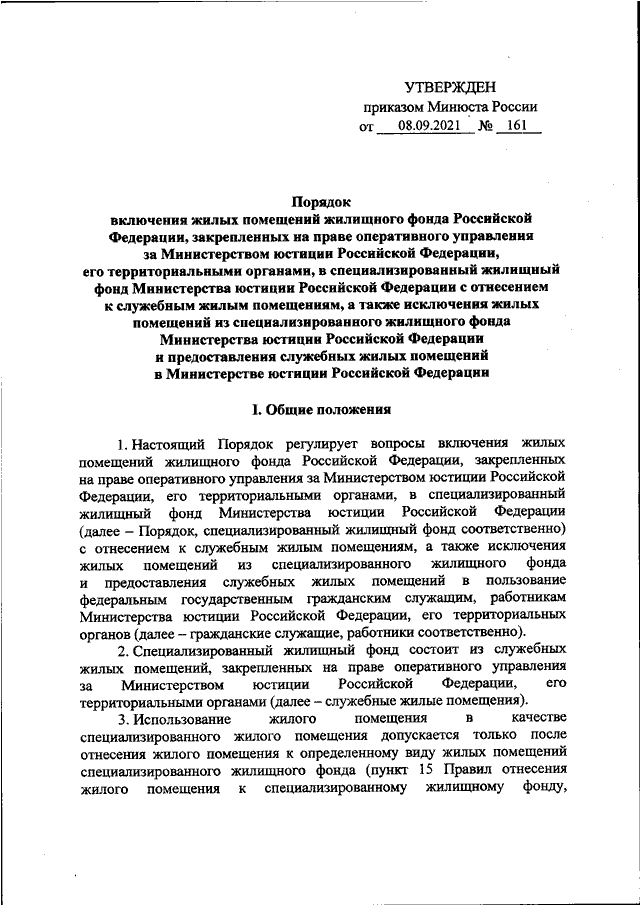 УТВЕРЖДЕН
приказом Минюста России
от 08.09.2021 № 161

Порядок
включения жилых помещений жилищного фонда Российской Федерации, закрепленных на праве оперативного управления за Министерством юстиции Российской Федерации, его территориальными органами, в специализированный жилищный фонд Министерства юстиции Российской Федерации с отнесением к служебным жилым помещениям, а также исключения жилых помещений из специализированного жилищного фонда Министерства юстиции Российской Федерации и предоставления служебных жилых помещений в Министерстве юстиции Российской Федерации

I. Общие положения

1. Настоящий Порядок регулирует вопросы включения жилых помещений жилищного фонда Российской Федерации, закрепленных на праве оперативного управления за Министерством юстиции Российской Федерации, его территориальными органами, в специализированный жилищный фонд Министерства юстиции Российской Федерации (далее – Порядок, специализированный жилищный фонд соответственно) с отнесением к служебным жилым помещениям, а также исключения жилых помещений из специализированного жилищного фонда и предоставления служебных жилых помещений в пользование федеральным государственным гражданским служащим, работникам Министерства юстиции Российской Федерации, его территориальных органов (далее – гражданские служащие, работники соответственно).

2. Специализированный жилищный фонд состоит из служебных жилых помещений, закрепленных на праве оперативного управления за Министерством юстиции Российской Федерации, его территориальными органами (далее – служебные жилые помещения).

3. Использование жилого помещения в качестве специализированного жилого помещения допускается только после отнесения жилого помещения к определенному виду жилых помещений специализированного жилищного фонда (пункт 15 Правил отнесения жилого помещения к специализированному жилищному фонду,